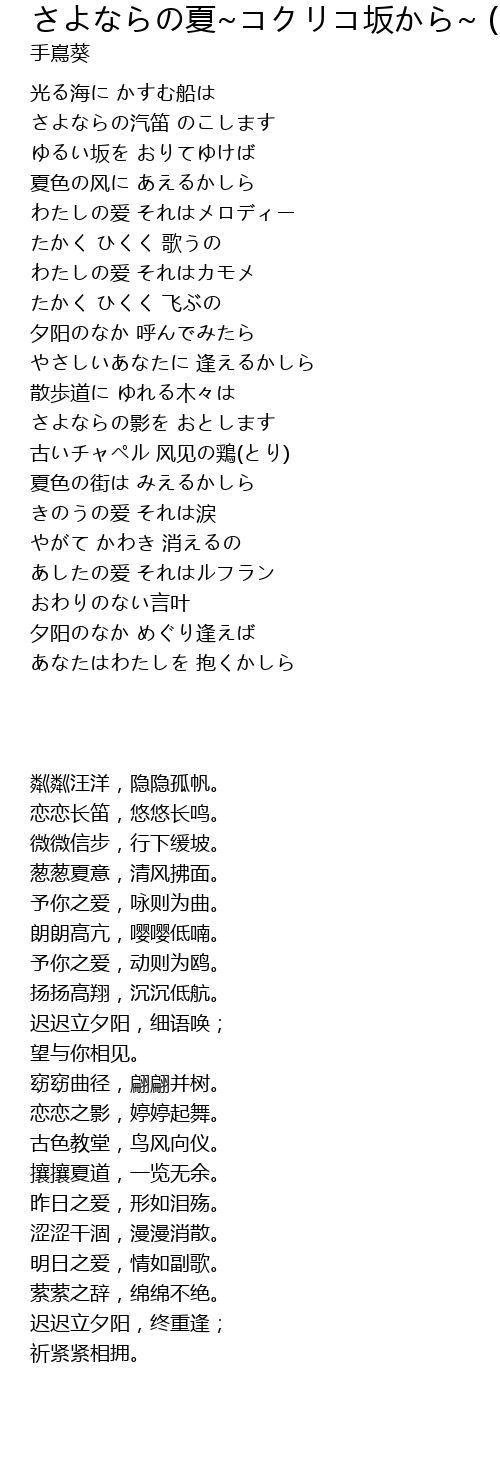 さよならの夏~コクリコ坂から~ (

手嶌葵

光る海に かすむ船は
さよならの汽笛 のこします
ゆるい坂を おりてゆけば
夏色の风に あえるかしら
わたしの爱 それはメロディー
たかく ひくく 歌うの
わたしの爱 それはカモメ
たかく ひくく 飞ぶの
夕阳のなか 呼んでみたら
やさしいあなたに 逢えるかしら
散歩道に ゆれる木々は
さよならの影を おとします
古いチャペル 风见の鶏(とり)
夏色の街は みえるかしら
きのうの爱 それは涙
やがて かわき 消えるの
あしたの爱 それはルフラン
おわりのない言叶
夕阳のなか めぐり逢えば
あなたはわたしを 抱くかしら

粼粼汪洋，隐隐孤帆。
恋恋长笛，悠悠长鸣。
微微信步，行下缓坡。
葱葱夏意，清风拂面。
予你之爱，咏则为曲。
朗朗高亢，嘤嘤低喃。
予你之爱，动则为鸥。
扬扬高翔，沉沉低航。
迟迟立夕阳，细语唤；
望与你相见。
窈窈曲径，翩翩并树。
恋恋之影，婷婷起舞。
古色教堂，鸟风向仪。
攘攘夏道，一览无余。
昨日之爱，形如泪殇。
涩涩干涸，漫漫消散。
明日之爱，情如副歌。
萦萦之辞，绵绵不绝。
迟迟立夕阳，终重逢；
祈紧紧相拥。